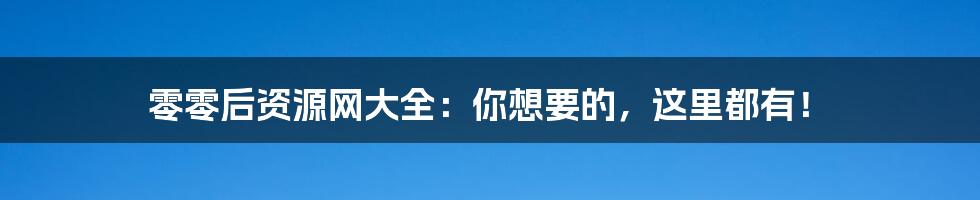 零零后资源网大全：你想要的，这里都有！